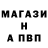 МАГАЗИ
Н
А ПВП